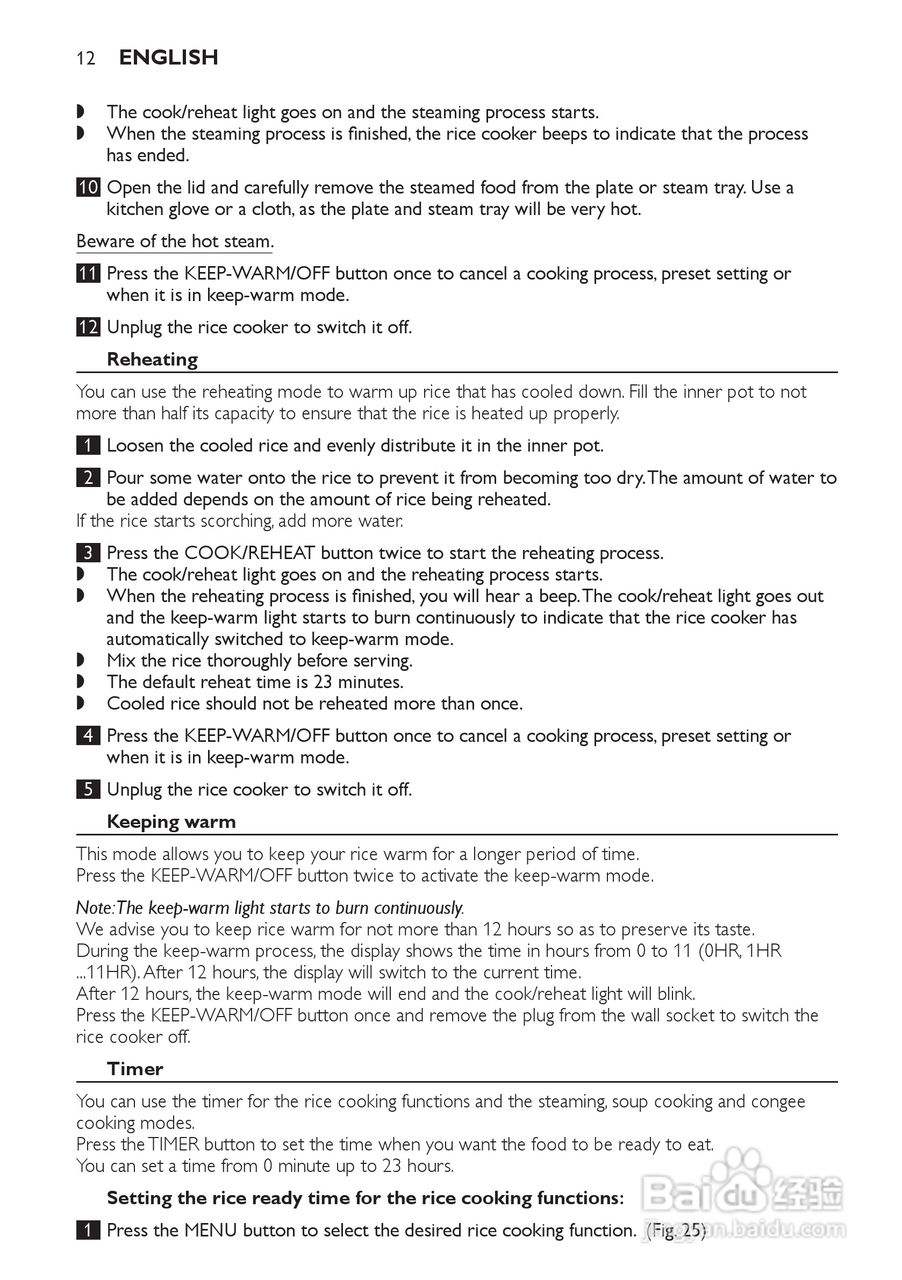 12 ENGLISH

◗ The cook/reheat light goes on and the steaming process starts.
◗ When the steaming process is finished, the rice cooker beeps to indicate that the process has ended.

10 Open the lid and carefully remove the steamed food from the plate or steam tray. Use a kitchen glove or a cloth, as the plate and steam tray will be very hot.

Beware of the hot steam.

11 Press the KEEP-WARM/OFF button once to cancel a cooking process, preset setting or when it is in keep-warm mode.

12 Unplug the rice cooker to switch it off.

Reheating

You can use the reheating mode to warm up rice that has cooled down. Fill the inner pot to not more than half its capacity to ensure that the rice is heated up properly.

1 Loosen the cooled rice and evenly distribute it in the inner pot.

2 Pour some water onto the rice to prevent it from becoming too dry. The amount of water to be added depends on the amount of rice being reheated.
If the rice starts scorching, add more water.

3 Press the COOK/REHEAT button twice to start the reheating process.
◗ The cook/reheat light goes on and the reheating process starts.
◗ When the reheating process is finished, you will hear a beep. The cook/reheat light goes out and the keep-warm light starts to burn continuously to indicate that the rice cooker has automatically switched to keep-warm mode.
◗ Mix the rice thoroughly before serving.
◗ The default reheat time is 23 minutes.
◗ Cooled rice should not be reheated more than once.

4 Press the KEEP-WARM/OFF button once to cancel a cooking process, preset setting or when it is in keep-warm mode.

5 Unplug the rice cooker to switch it off.

Keeping warm

This mode allows you to keep your rice warm for a longer period of time.
Press the KEEP-WARM/OFF button twice to activate the keep-warm mode.

Note: The keep-warm light starts to burn continuously.
We advise you to keep rice warm for not more than 12 hours so as to preserve its taste.
During the keep-warm process, the display shows the time in hours from 0 to 11 (0HR, 1HR ...11HR). After 12 hours, the display will switch to the current time.
After 12 hours, the keep-warm mode will end and the cook/reheat light will blink.
Press the KEEP-WARM/OFF button once and remove the plug from the wall socket to switch the rice cooker off.

Timer

You can use the timer for the rice cooking functions and the steaming, soup cooking and congee cooking modes.
Press the TIMER button to set the time when you want the food to be ready to eat.
You can set a time from 0 minute up to 23 hours.

Setting the rice ready time for the rice cooking functions:

1 Press the MENU button to select the desired rice cooking function. (Fig. 25)

Baidu 经验
jingyan.baidu.com